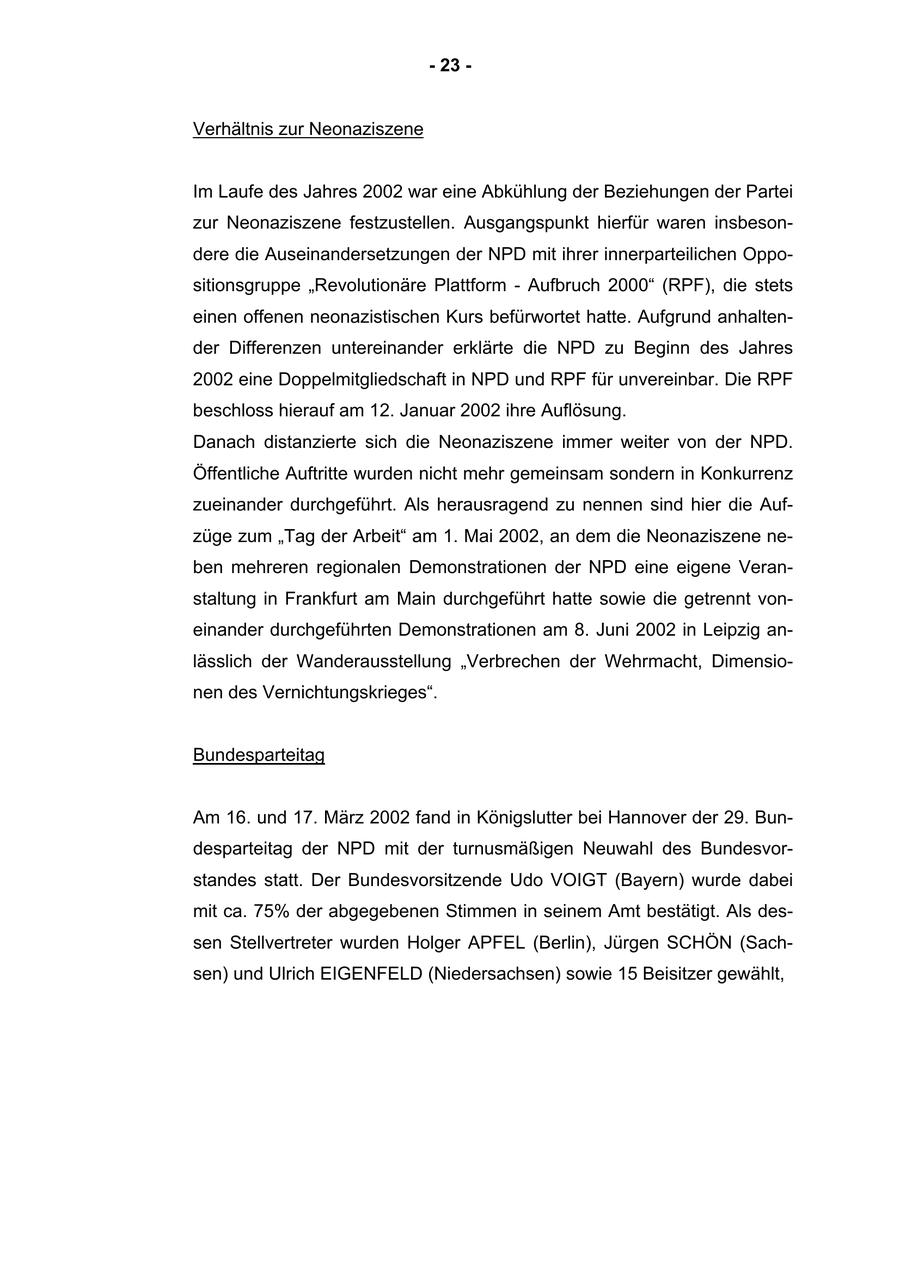 - 23 -

Verhältnis zur Neonaziszene

Im Laufe des Jahres 2002 war eine Abkühlung der Beziehungen der Partei zur Neonaziszene festzustellen. Ausgangspunkt hierfür waren insbesondere die Auseinandersetzungen der NPD mit ihrer innerparteilichen Oppositionsgruppe „Revolutionäre Plattform - Aufbruch 2000“ (RPF), die stets einen offenen neonazistischen Kurs befürwortet hatte. Aufgrund anhaltender Differenzen untereinander erklärte die NPD zu Beginn des Jahres 2002 eine Doppelmitgliedschaft in NPD und RPF für unvereinbar. Die RPF beschloss hierauf am 12. Januar 2002 ihre Auflösung.
Danach distanzierte sich die Neonaziszene immer weiter von der NPD. Öffentliche Auftritte wurden nicht mehr gemeinsam sondern in Konkurrenz zueinander durchgeführt. Als herausragend zu nennen sind hier die Aufzüge zum „Tag der Arbeit“ am 1. Mai 2002, an dem die Neonaziszene neben mehreren regionalen Demonstrationen der NPD eine eigene Veranstaltung in Frankfurt am Main durchgeführt hatte sowie die getrennt voneinander durchgeführten Demonstrationen am 8. Juni 2002 in Leipzig anlässlich der Wanderausstellung „Verbrechen der Wehrmacht, Dimensionen des Vernichtungskrieges“.

Bundesparteitag

Am 16. und 17. März 2002 fand in Königslutter bei Hannover der 29. Bundesparteitag der NPD mit der turnusmäßigen Neuwahl des Bundesvorstandes statt. Der Bundesvorsitzende Udo VOIGT (Bayern) wurde dabei mit ca. 75% der abgegebenen Stimmen in seinem Amt bestätigt. Als dessen Stellvertreter wurden Holger APFEL (Berlin), Jürgen SCHÖN (Sachsen) und Ulrich EIGENFELD (Niedersachsen) sowie 15 Beisitzer gewählt,